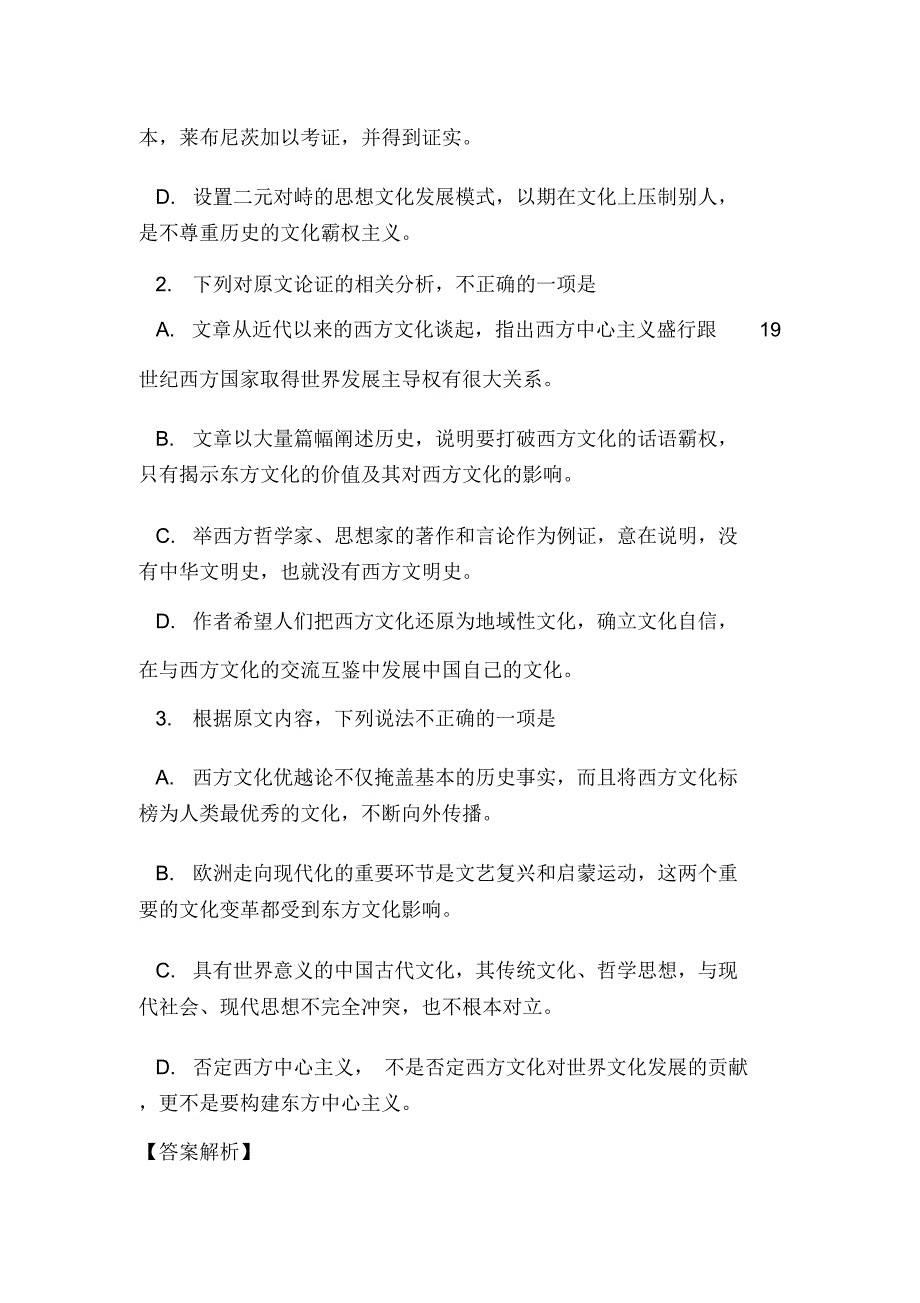 本，莱布尼茨加以考证，并得到证实。

D. 设置二元对峙的思想文化发展模式，以期在文化上压制别人，是不尊重历史的文化霸权主义。

2. 下列对原文论证的相关分析，不正确的一项是

A. 文章从近代以来的西方文化谈起，指出西方中心主义盛行跟 19 世纪西方国家取得世界发展主导权有很大关系。

B. 文章以大量篇幅阐述历史，说明要打破西方文化的话语霸权，只有揭示东方文化的价值及其对西方文化的影响。

C. 举西方哲学家、思想家的著作和言论作为例证，意在说明，没有中华文明史，也就没有西方文明史。

D. 作者希望人们把西方文化还原为地域性文化，确立文化自信，在与西方文化的交流互鉴中发展中国自己的文化。

3. 根据原文内容，下列说法不正确的一项是

A. 西方文化优越论不仅掩盖基本的历史事实，而且将西方文化标榜为人类最优秀的文化，不断向外传播。

B. 欧洲走向现代化的重要环节是文艺复兴和启蒙运动，这两个重要的文化变革都受到东方文化影响。

C. 具有世界意义的中国古代文化，其传统文化、哲学思想，与现代社会、现代思想不完全冲突，也不根本对立。

D. 否定西方中心主义， 不是否定西方文化对世界文化发展的贡献，更不是要构建东方中心主义。

【答案解析】